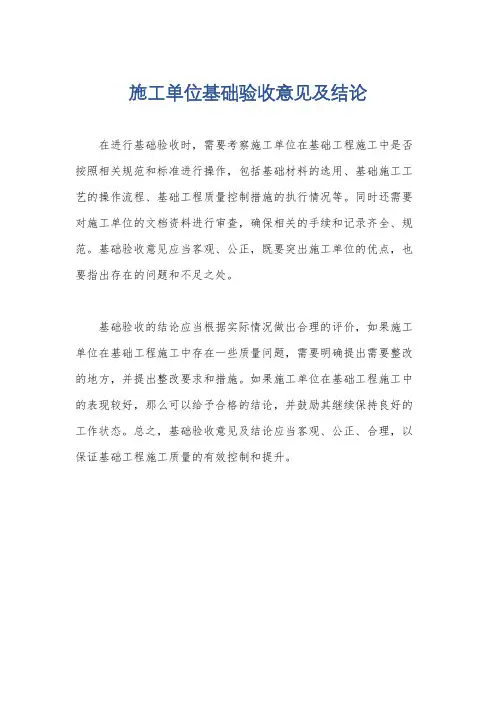 施工单位基础验收意见及结论

在进行基础验收时，需要考察施工单位在基础工程施工中是否按照相关规范和标准进行操作，包括基础材料的选用、基础施工工艺的操作流程、基础工程质量控制措施的执行情况等。同时还需要对施工单位的文档资料进行审查，确保相关的手续和记录齐全、规范。基础验收意见应当客观、公正，既要突出施工单位的优点，也要指出存在的问题和不足之处。

基础验收的结论应当根据实际情况做出合理的评价，如果施工单位在基础工程施工中存在一些质量问题，需要明确提出需要整改的地方，并提出整改要求和措施。如果施工单位在基础工程施工中的表现较好，那么可以给予合格的结论，并鼓励其继续保持良好的工作状态。总之，基础验收意见及结论应当客观、公正、合理，以保证基础工程施工质量的有效控制和提升。